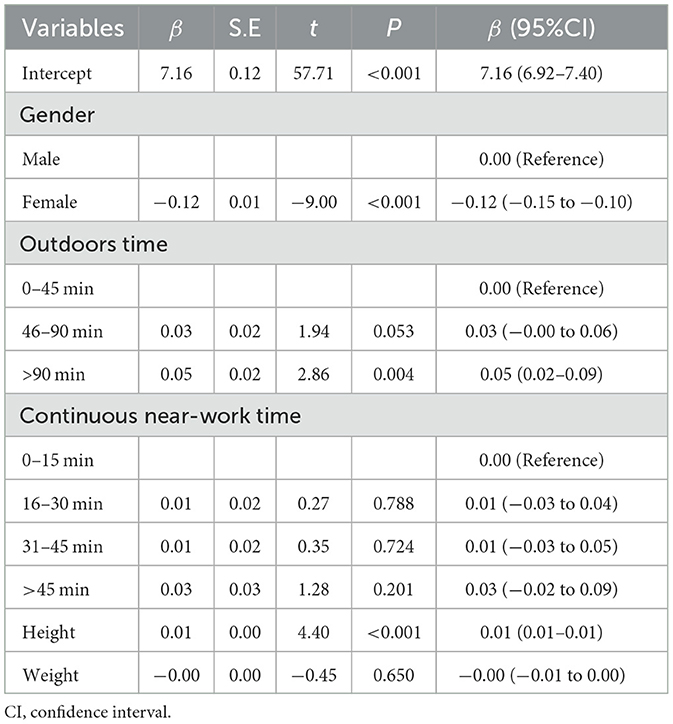 | Variables | $\beta$ | S.E | $t$ | $P$ | $\beta$ (95%CI) |
|---|---|---|---|---|---|
| Intercept | 7.16 | 0.12 | 57.71 | <0.001 | 7.16 (6.92–7.40) |
| Gender | | | | | |
| Male | | | | | 0.00 (Reference) |
| Female | −0.12 | 0.01 | −9.00 | <0.001 | −0.12 (−0.15 to −0.10) |
| Outdoors time | | | | | |
| 0–45 min | | | | | 0.00 (Reference) |
| 46–90 min | 0.03 | 0.02 | 1.94 | 0.053 | 0.03 (−0.00 to 0.06) |
| >90 min | 0.05 | 0.02 | 2.86 | 0.004 | 0.05 (0.02–0.09) |
| Continuous near-work time | | | | | |
| 0–15 min | | | | | 0.00 (Reference) |
| 16–30 min | 0.01 | 0.02 | 0.27 | 0.788 | 0.01 (−0.03 to 0.04) |
| 31–45 min | 0.01 | 0.02 | 0.35 | 0.724 | 0.01 (−0.03 to 0.05) |
| >45 min | 0.03 | 0.03 | 1.28 | 0.201 | 0.03 (−0.02 to 0.09) |
| Height | 0.01 | 0.00 | 4.40 | <0.001 | 0.01 (0.01–0.01) |
| Weight | −0.00 | 0.00 | −0.45 | 0.650 | −0.00 (−0.01 to 0.00) |

CI, confidence interval.